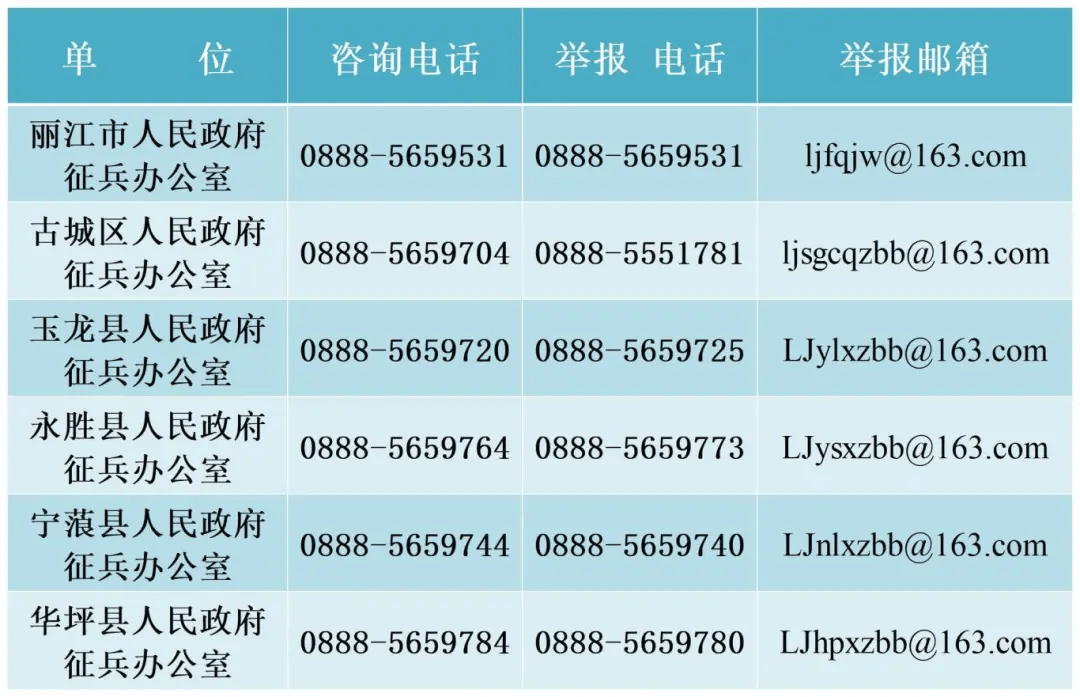 | 单　　位 | 咨询电话 | 举报 电话 | 举报邮箱 |
|---|---|---|---|
| 丽江市人民政府征兵办公室 | 0888-5659531 | 0888-5659531 | ljfqjw@163.com |
| 古城区人民政府征兵办公室 | 0888-5659704 | 0888-5551781 | ljsgcqzbb@163.com |
| 玉龙县人民政府征兵办公室 | 0888-5659720 | 0888-5659725 | LJylxzbb@163.com |
| 永胜县人民政府征兵办公室 | 0888-5659764 | 0888-5659773 | LJysxzbb@163.com |
| 宁蒗县人民政府征兵办公室 | 0888-5659744 | 0888-5659740 | LJnlxzbb@163.com |
| 华坪县人民政府征兵办公室 | 0888-5659784 | 0888-5659780 | LJhpxzbb@163.com |